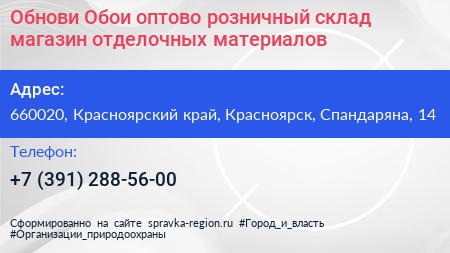 Обнови Обои оптово розничный склад магазин отделочных материалов

Адрес:

660020, Красноярский край, Красноярск, Спандаряна, 14

Телефон:

+7 (391) 288-56-00

Сформированно на сайте spravka-region.ru #Город_и_власть #Организации_природоохраны